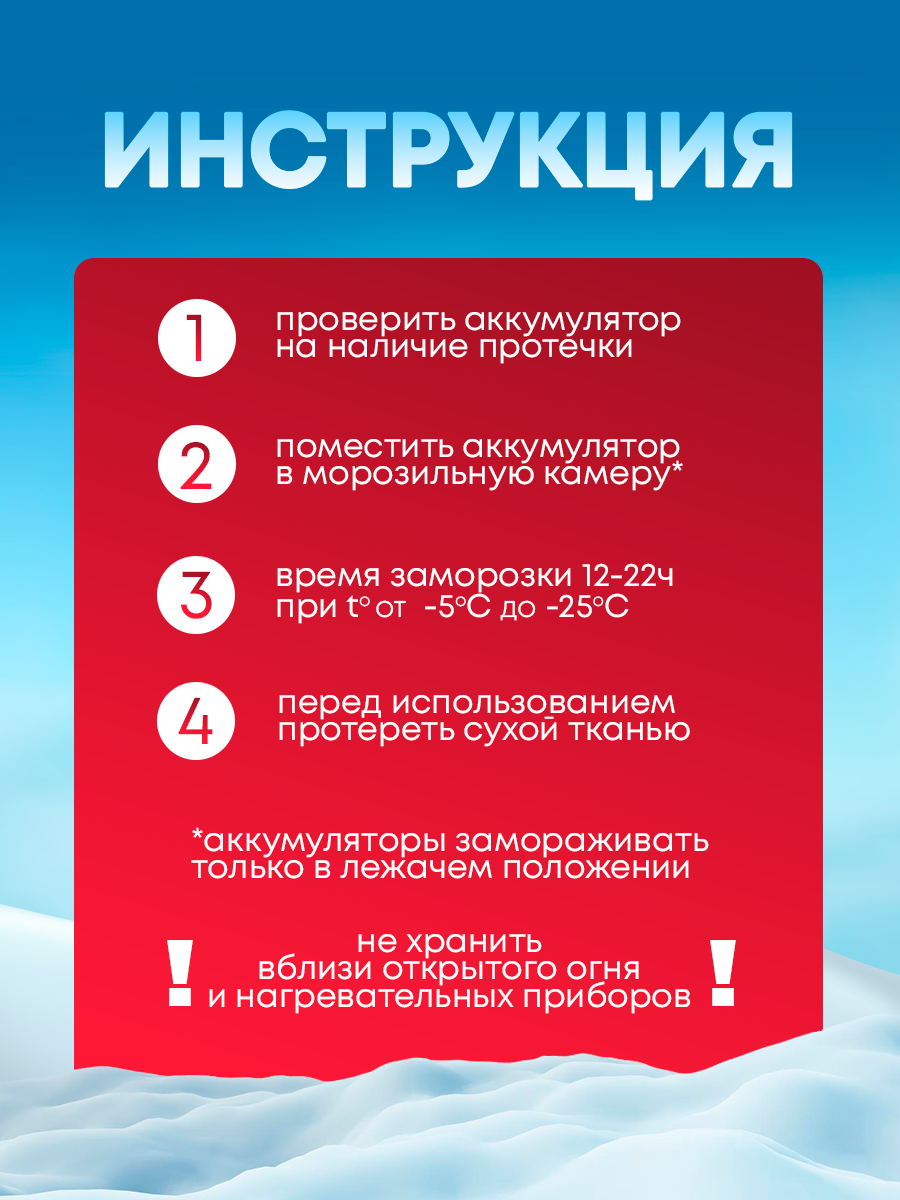 ИНСТРУКЦИЯ

1 проверить аккумулятор на наличие протечки

2 поместить аккумулятор в морозильную камеру*

3 время заморозки 12-22ч при t° от -5°C до -25°C

4 перед использованием протереть сухой тканью

*аккумуляторы замораживать только в лежачем положении

! не хранить вблизи открытого огня и нагревательных приборов !